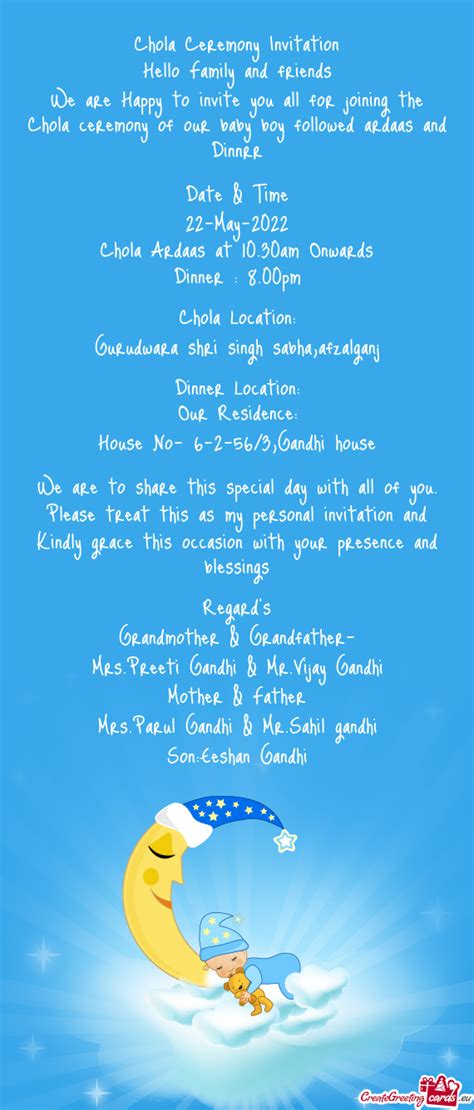 Chola Ceremony Invitation
Hello family and friends
We are Happy to invite you all for joining the Chola ceremony of our baby boy followed ardaas and Dinnrr

Date & Time
22-May-2022
Chola Ardaas at 10.30am Onwards
Dinner : 8.00pm

Chola Location:
Gurudwara shri singh sabha,afzalganj

Dinner Location:
Our Residence:
House No- 6-2-56/3,Gandhi house

We are to share this special day with all of you. Please treat this as my personal invitation and Kindly grace this occasion with your presence and blessings

Regard's
Grandmother & Grandfather-
Mrs.Preeti Gandhi & Mr.Vijay Gandhi
Mother & father
Mrs.Parul Gandhi & Mr.Sahil gandhi
Son:Eeshan Gandhi

CreateGreetingcards.eu